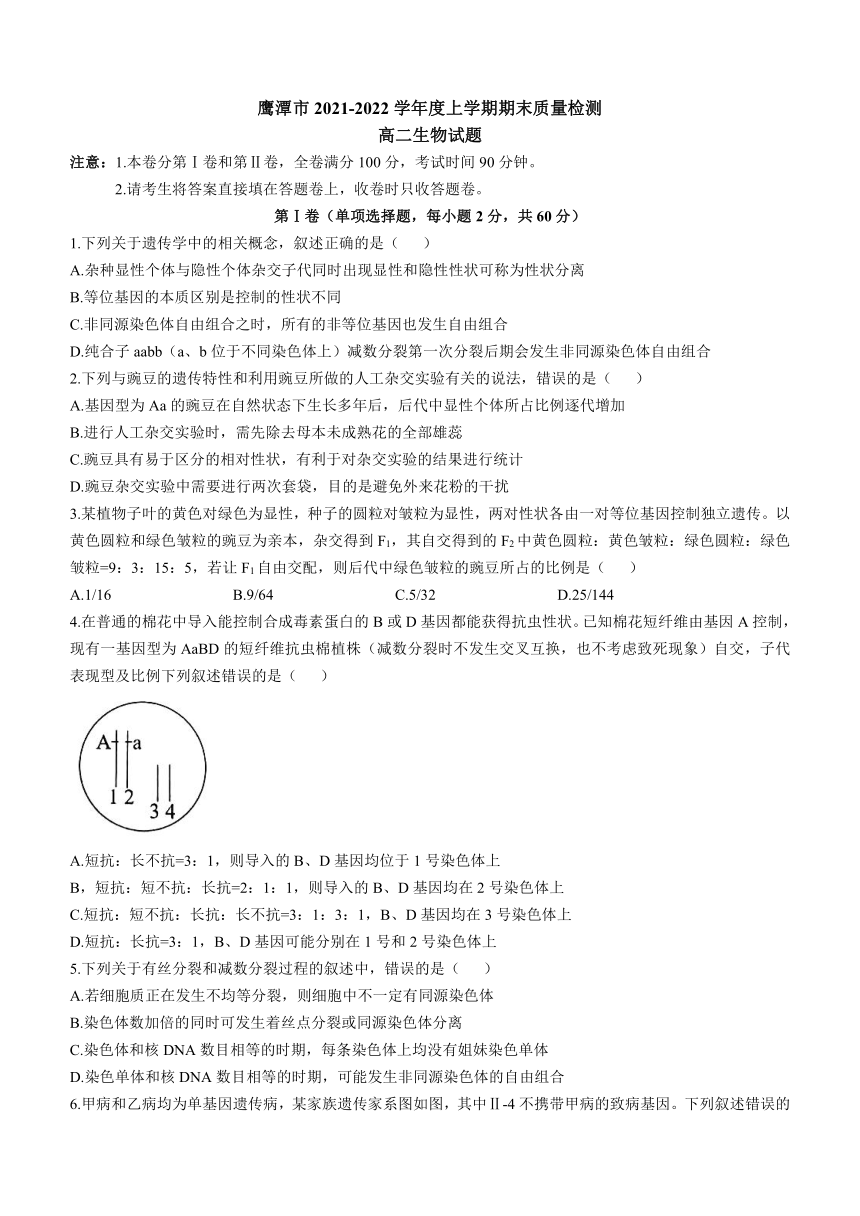 鹰潭市 2021-2022 学年度上学期期末质量检测
高二生物试题

注意：1.本卷分第Ⅰ卷和第Ⅱ卷，全卷满分 100 分，考试时间 90 分钟。
2.请考生将答案直接填在答题卷上，收卷时只收答题卷。

第Ⅰ卷（单项选择题，每小题 2 分，共 60 分）

1.下列关于遗传学中的相关概念，叙述正确的是（ ）
A.杂种显性个体与隐性个体杂交子代同时出现显性和隐性性状可称为性状分离
B.等位基因的本质区别是控制的性状不同
C.非同源染色体自由组合之时，所有的非等位基因也发生自由组合
D.纯合子 aabb（a、b 位于不同染色体上）减数分裂第一次分裂后期会发生非同源染色体自由组合

2.下列与豌豆的遗传特性和利用豌豆所做的人工杂交实验有关的说法，错误的是（ ）
A.基因型为 Aa 的豌豆在自然状态下生长多年后，后代中显性个体所占比例逐代增加
B.进行人工杂交实验时，需先除去母本未成熟花的全部雄蕊
C.豌豆具有易于区分的相对性状，有利于对杂交实验的结果进行统计
D.豌豆杂交实验中需要进行两次套袋，目的是避免外来花粉的干扰

3.某植物子叶的黄色对绿色为显性，种子的圆粒对皱粒为显性，两对性状各由一对等位基因控制独立遗传。以黄色圆粒和绿色皱粒的豌豆为亲本，杂交得到 $F_1$，其自交得到的 $F_2$ 中黄色圆粒：黄色皱粒：绿色圆粒：绿色皱粒=9：3：15：5，若让 $F_1$ 自由交配，则后代中绿色皱粒的豌豆所占的比例是（ ）
A.1/16 B.9/64 C.5/32 D.25/144

4.在普通的棉花中导入能控制合成毒素蛋白的 B 或 D 基因都能获得抗虫性状。已知棉花短纤维由基因 A 控制，现有一基因型为 AaBD 的短纤维抗虫棉植株（减数分裂时不发生交叉互换，也不考虑致死现象）自交，子代表现型及比例下列叙述错误的是（ ）

A a
1 2
3 4

A.短抗：长不抗=3：1，则导入的 B、D 基因均位于 1 号染色体上
B，短抗：短不抗：长抗=2：1：1，则导入的 B、D 基因均在 2 号染色体上
C.短抗：短不抗：长抗：长不抗=3：1：3：1，B、D 基因均在 3 号染色体上
D.短抗：长抗=3：1，B、D 基因可能分别在 1 号和 2 号染色体上

5.下列关于有丝分裂和减数分裂过程的叙述中，错误的是（ ）
A.若细胞质正在发生不均等分裂，则细胞中不一定有同源染色体
B.染色体数加倍的同时可发生着丝点分裂或同源染色体分离
C.染色体和核 DNA 数目相等的时期，每条染色体上均没有姐妹染色单体
D.染色单体和核 DNA 数目相等的时期，可能发生非同源染色体的自由组合

6.甲病和乙病均为单基因遗传病，某家族遗传家系图如图，其中Ⅱ-4 不携带甲病的致病基因。下列叙述错误的